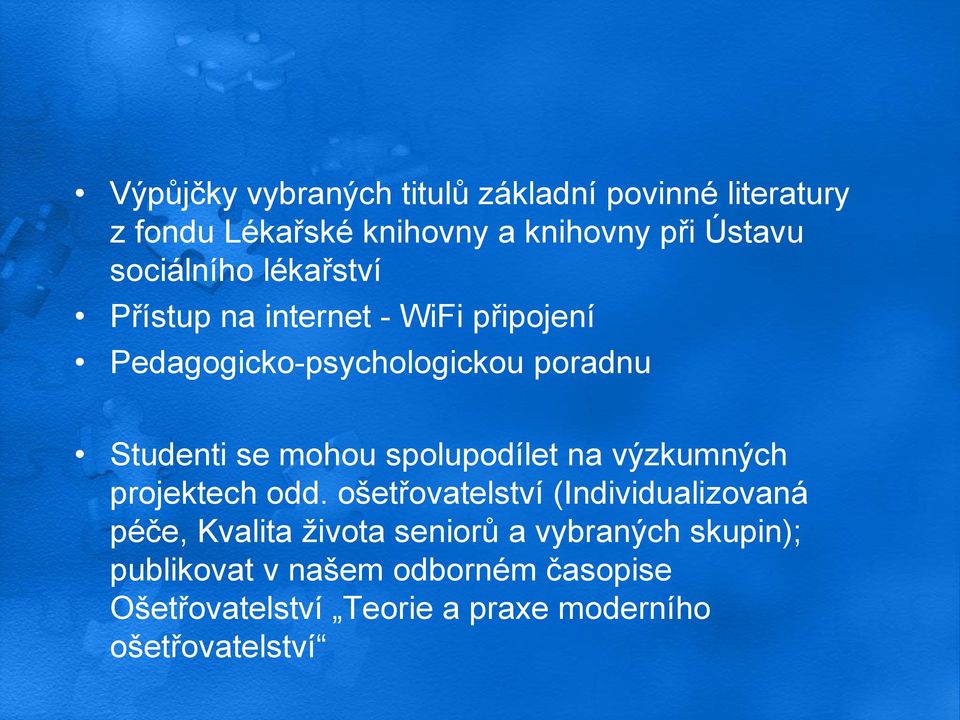 • Výpůjčky vybraných titulů základní povinné literatury z fondu Lékařské knihovny a knihovny při Ústavu sociálního lékařství
• Přístup na internet - WiFi připojení
• Pedagogicko-psychologickou poradnu

• Studenti se mohou spolupodílet na výzkumných projektech odd. ošetřovatelství (Individualizovaná péče, Kvalita života seniorů a vybraných skupin); publikovat v našem odborném časopise Ošetřovatelství „Teorie a praxe moderního ošetřovatelství“